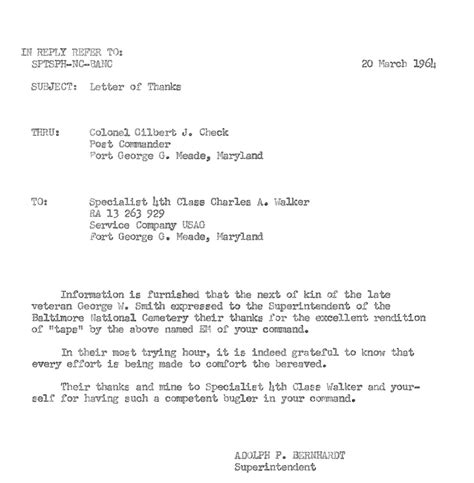 IN REPLY REFER TO:
SPTSPH-NC-BANC

20 March 1964

SUBJECT: Letter of Thanks

THRU: Colonel Gilbert J. Check
Post Commander
Fort George G. Meade, Maryland

TO: Specialist 4th Class Charles A. Walker
RA 13 263 929
Service Company USAG
Fort George G. Meade, Maryland

Information is furnished that the next of kin of the late veteran George W. Smith expressed to the Superintendent of the Baltimore National Cemetery their thanks for the excellent rendition of "taps" by the above named EM of your command.

In their most trying hour, it is indeed grateful to know that every effort is being made to comfort the bereaved.

Their thanks and mine to Specialist 4th Class Walker and yourself for having such a competent bugler in your command.

ADOLPH P. BERNHARDT
Superintendent